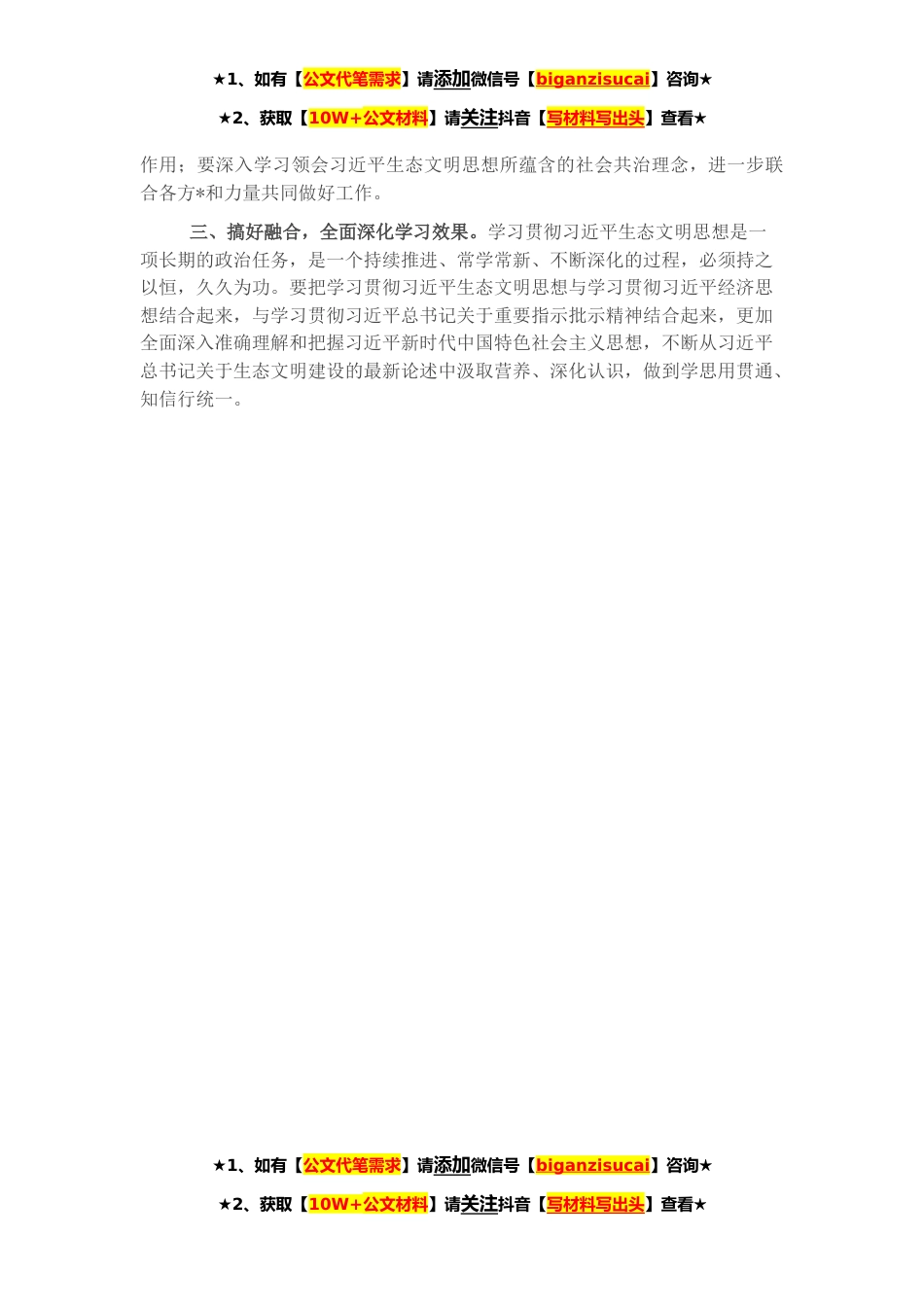 ★1、如有【公文代笔需求】请添加微信号【biganzisucai】咨询★

★2、获取【10W+公文材料】请关注抖音【写材料写出头】查看★

作用；要深入学习领会习近平生态文明思想所蕴含的社会共治理念，进一步联合各方*和力量共同做好工作。

三、搞好融合，全面深化学习效果。学习贯彻习近平生态文明思想是一项长期的政治任务，是一个持续推进、常学常新、不断深化的过程，必须持之以恒，久久为功。要把学习贯彻习近平生态文明思想与学习贯彻习近平经济思想结合起来，与学习贯彻习近平总书记关于重要指示批示精神结合起来，更加全面深入准确理解和把握习近平新时代中国特色社会主义思想，不断从习近平总书记关于生态文明建设的最新论述中汲取营养、深化认识，做到学思用贯通、知信行统一。

★1、如有【公文代笔需求】请添加微信号【biganzisucai】咨询★

★2、获取【10W+公文材料】请关注抖音【写材料写出头】查看★